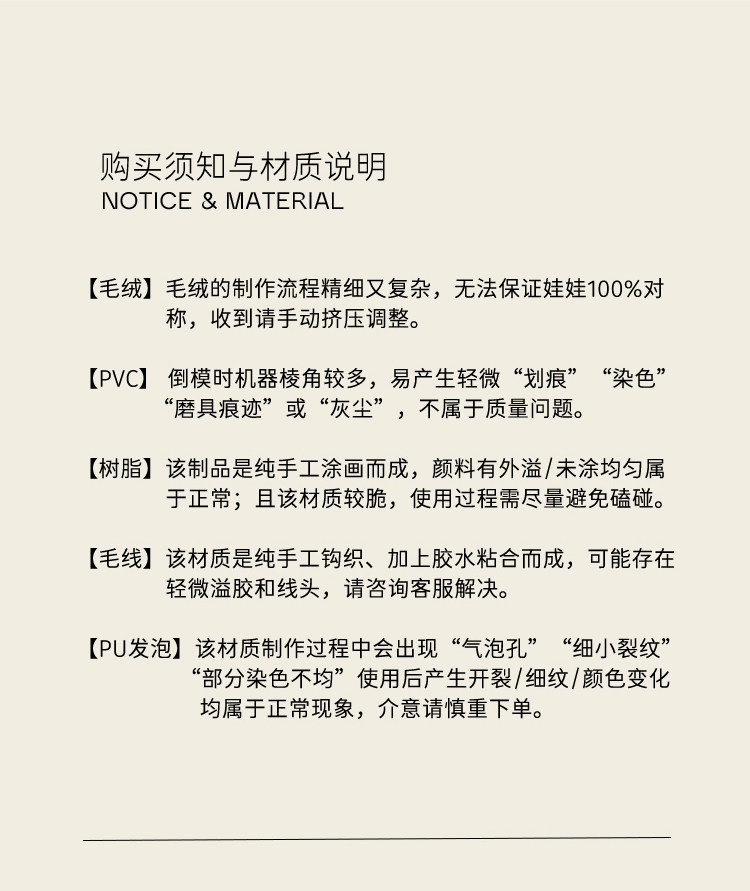 购买须知与材质说明
NOTICE & MATERIAL

【毛绒】毛绒的制作流程精细又复杂，无法保证娃娃100%对称，收到请手动挤压调整。

【PVC】倒模时机器棱角较多，易产生轻微“划痕”“染色”“磨具痕迹”或“灰尘”，不属于质量问题。

【树脂】该制品是纯手工涂画而成，颜料有外溢/未涂均匀属于正常；且该材质较脆，使用过程需尽量避免磕碰。

【毛线】该材质是纯手工钩织、加上胶水粘合而成，可能存在轻微溢胶和线头，请咨询客服解决。

【PU发泡】该材质制作过程中会出现“气泡孔”“细小裂纹”“部分染色不均”使用后产生开裂/细纹/颜色变化均属于正常现象，介意请慎重下单。